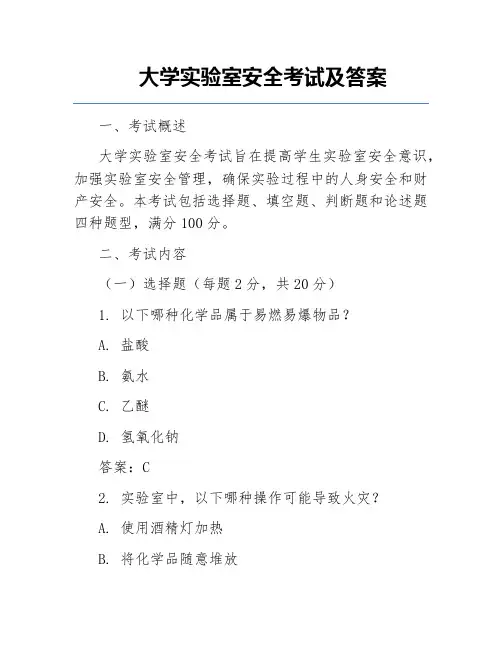 大学实验室安全考试及答案

一、考试概述

大学实验室安全考试旨在提高学生实验室安全意识，加强实验室安全管理，确保实验过程中的人身安全和财产安全。本考试包括选择题、填空题、判断题和论述题四种题型，满分 100 分。

二、考试内容

（一）选择题（每题 2 分，共 20 分）

1. 以下哪种化学品属于易燃易爆物品？

A. 盐酸

B. 氨水

C. 乙醚

D. 氢氧化钠

答案：C

2. 实验室中，以下哪种操作可能导致火灾？

A. 使用酒精灯加热

B. 将化学品随意堆放